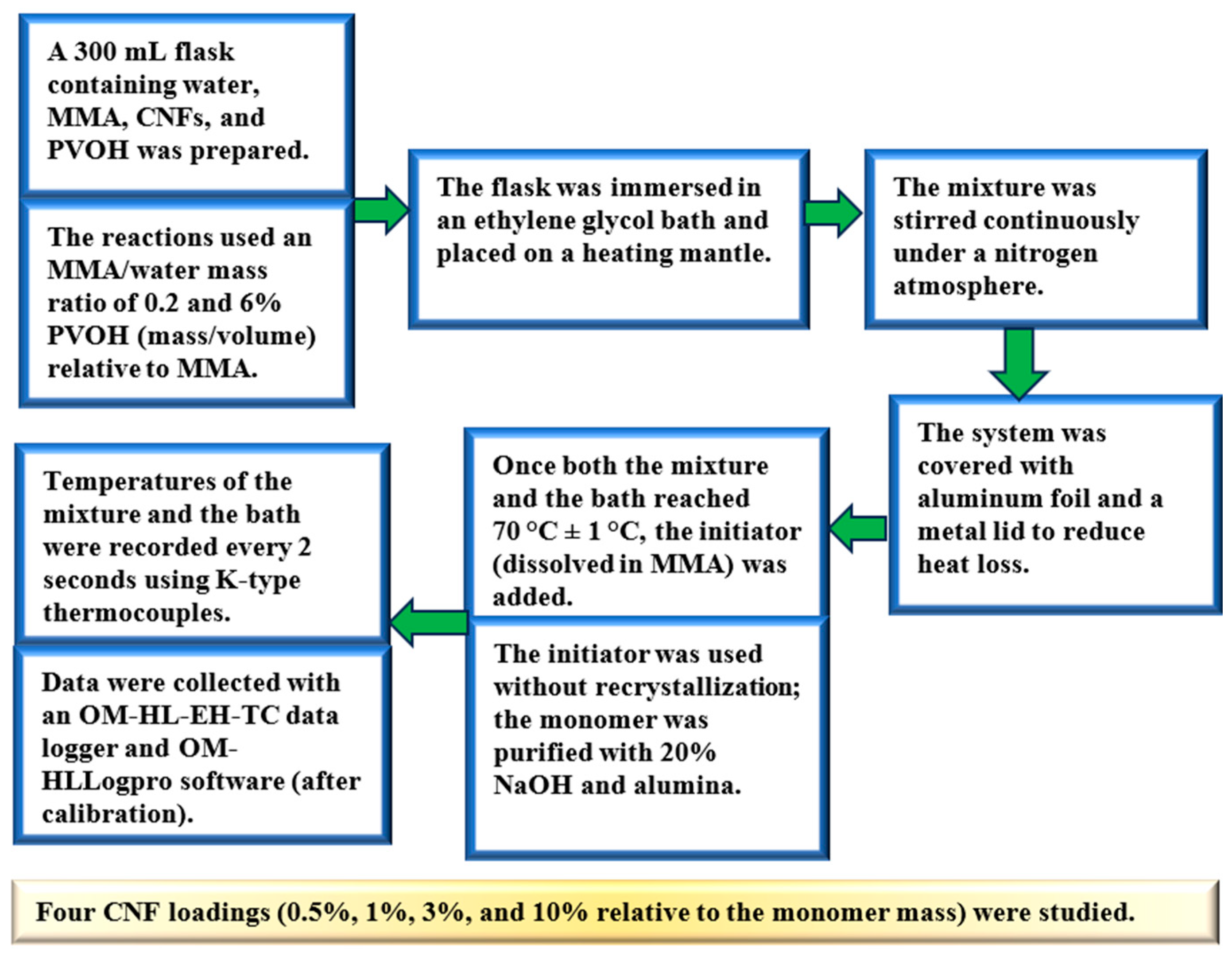 A 300 mL flask containing water, MMA, CNFs, and PVOH was prepared.

The reactions used an MMA/water mass ratio of 0.2 and 6% PVOH (mass/volume) relative to MMA.

The flask was immersed in an ethylene glycol bath and placed on a heating mantle.

The mixture was stirred continuously under a nitrogen atmosphere.

The system was covered with aluminum foil and a metal lid to reduce heat loss.

Once both the mixture and the bath reached 70 °C ± 1 °C, the initiator (dissolved in MMA) was added.

The initiator was used without recrystallization; the monomer was purified with 20% NaOH and alumina.

Temperatures of the mixture and the bath were recorded every 2 seconds using K-type thermocouples.

Data were collected with an OM-HL-EH-TC data logger and OM-HLLogpro software (after calibration).

Four CNF loadings (0.5%, 1%, 3%, and 10% relative to the monomer mass) were studied.